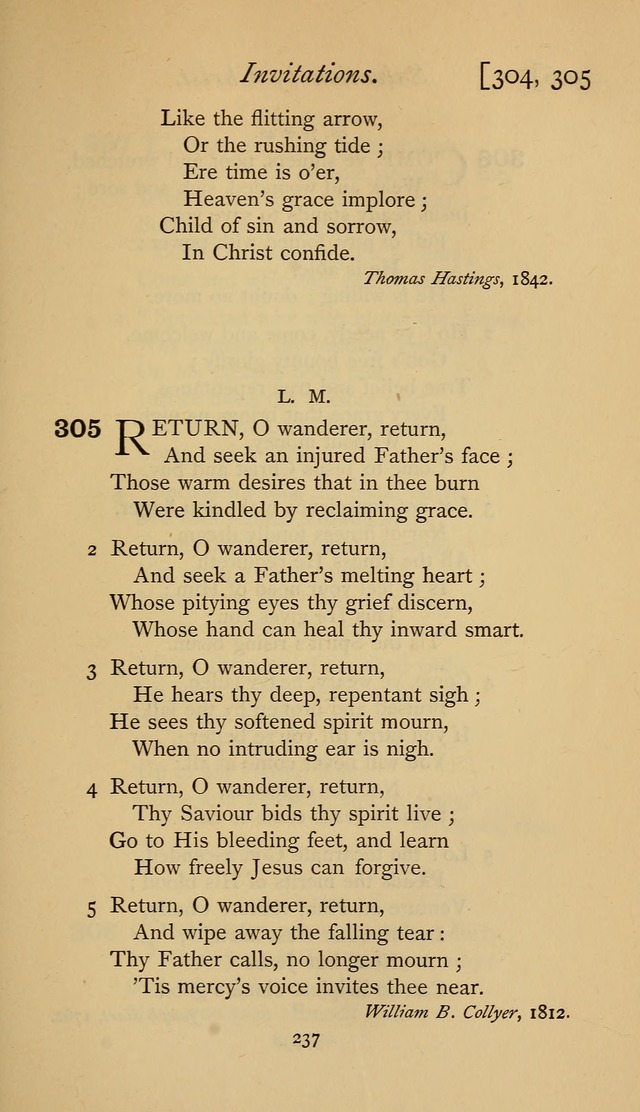 Invitations. [304, 305

Like the flitting arrow,
Or the rushing tide;
Ere time is o'er,
Heaven's grace implore;
Child of sin and sorrow,
In Christ confide.

Thomas Hastings, 1842.

L. M.

305 RETURN, O wanderer, return,
And seek an injured Father's face;
Those warm desires that in thee burn
Were kindled by reclaiming grace.

2 Return, O wanderer, return,
And seek a Father's melting heart;
Whose pitying eyes thy grief discern,
Whose hand can heal thy inward smart.

3 Return, O wanderer, return,
He hears thy deep, repentant sigh;
He sees thy softened spirit mourn,
When no intruding ear is nigh.

4 Return, O wanderer, return,
Thy Saviour bids thy spirit live;
Go to His bleeding feet, and learn
How freely Jesus can forgive.

5 Return, O wanderer, return,
And wipe away the falling tear:
Thy Father calls, no longer mourn;
'Tis mercy's voice invites thee near.

William B. Collyer, 1812.

237